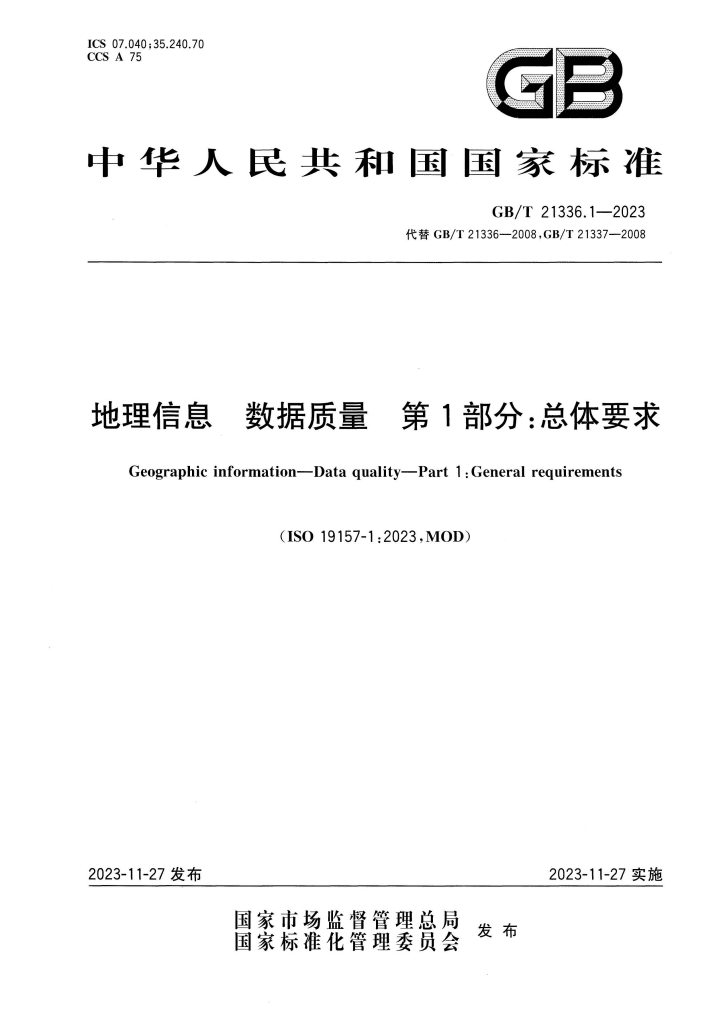 ICS 07.040;35.240.70
CCS A 75

GB

中华人民共和国国家标准

GB/T 21336.1—2023
代替 GB/T 21336—2008,GB/T 21337—2008

地理信息 数据质量 第1部分:总体要求

Geographic information—Data quality—Part 1:General requirements

(ISO 19157-1:2023,MOD)

2023-11-27 发布

2023-11-27 实施

国家市场监督管理总局
国家标准化管理委员会
发布